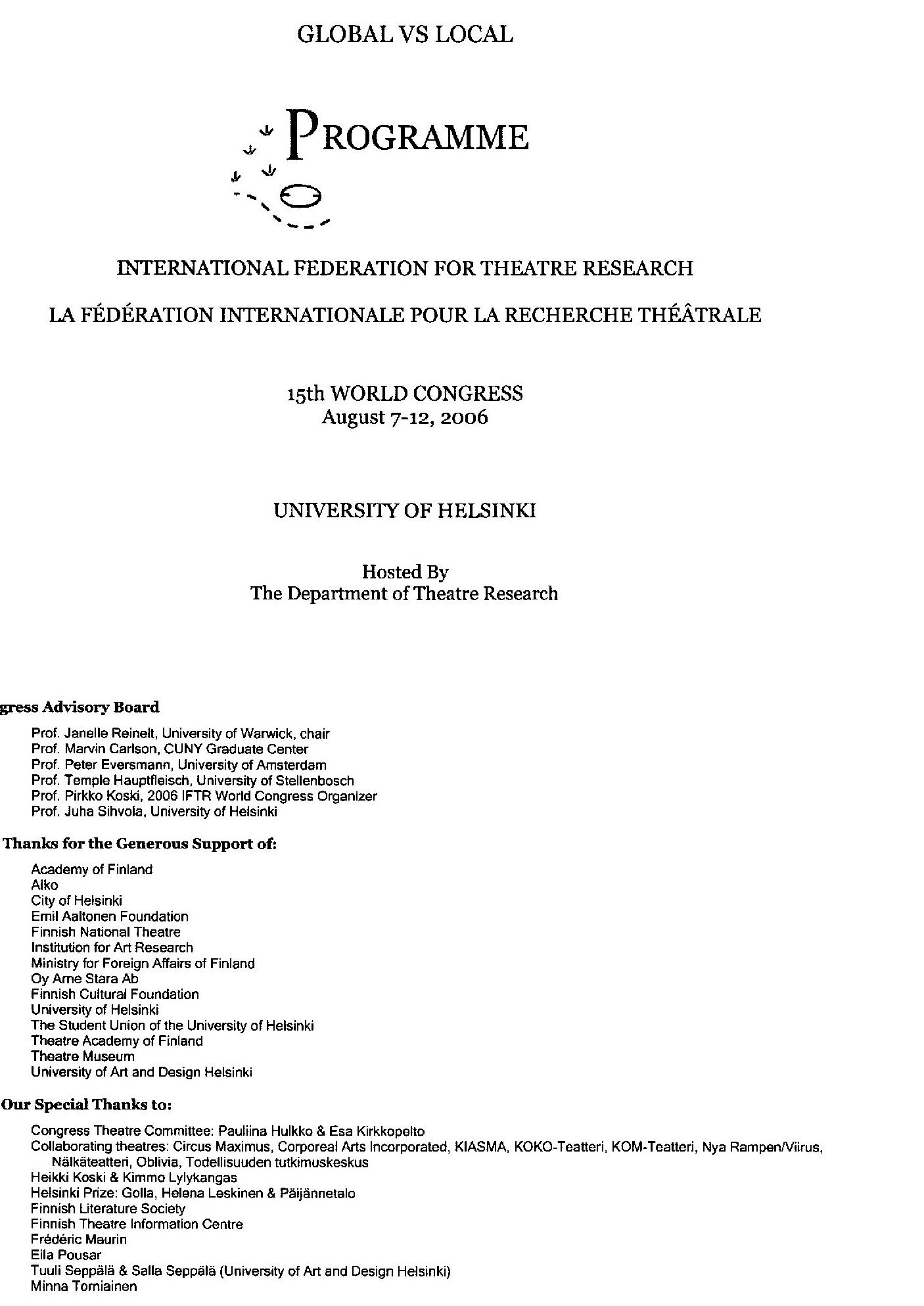 GLOBAL VS LOCAL

PROGRAMME

INTERNATIONAL FEDERATION FOR THEATRE RESEARCH

LA FÉDÉRATION INTERNATIONALE POUR LA RECHERCHE THÉÂTRALE

15th WORLD CONGRESS
August 7-12, 2006

UNIVERSITY OF HELSINKI

Hosted By
The Department of Theatre Research

gress Advisory Board

Prof. Janelle Reinelt, University of Warwick, chair
Prof. Marvin Carlson, CUNY Graduate Center
Prof. Peter Eversmann, University of Amsterdam
Prof. Temple Hauptfleisch, University of Stellenbosch
Prof. Pirkko Koski, 2006 IFTR World Congress Organizer
Prof. Juha Sihvola, University of Helsinki

Thanks for the Generous Support of:

Academy of Finland
Alko
City of Helsinki
Emil Aaltonen Foundation
Finnish National Theatre
Institution for Art Research
Ministry for Foreign Affairs of Finland
Oy Arne Stara Ab
Finnish Cultural Foundation
University of Helsinki
The Student Union of the University of Helsinki
Theatre Academy of Finland
Theatre Museum
University of Art and Design Helsinki

Our Special Thanks to:

Congress Theatre Committee: Pauliina Hulkko & Esa Kirkkopelto
Collaborating theatres: Circus Maximus, Corporeal Arts Incorporated, KIASMA, KOKO-Teatteri, KOM-Teatteri, Nya Rampen/Viirus, Nälkäteatteri, Oblivia, Todellisuuden tutkimuskeskus
Heikki Koski & Kimmo Lylykangas
Helsinki Prize: Golla, Helena Leskinen & Päijännetalo
Finnish Literature Society
Finnish Theatre Information Centre
Frédéric Maurin
Eila Pousar
Tuuli Seppälä & Salla Seppälä (University of Art and Design Helsinki)
Minna Tomiainen